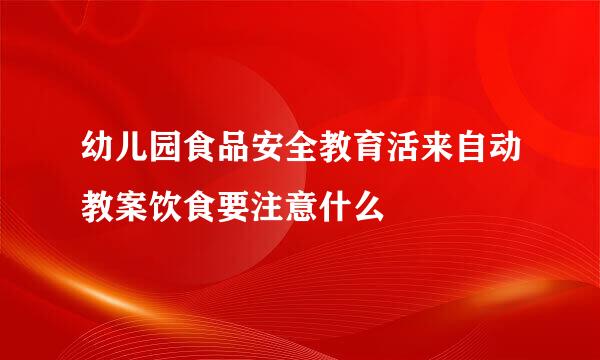 幼儿园食品安全教育活来自动教案饮食要注意什么